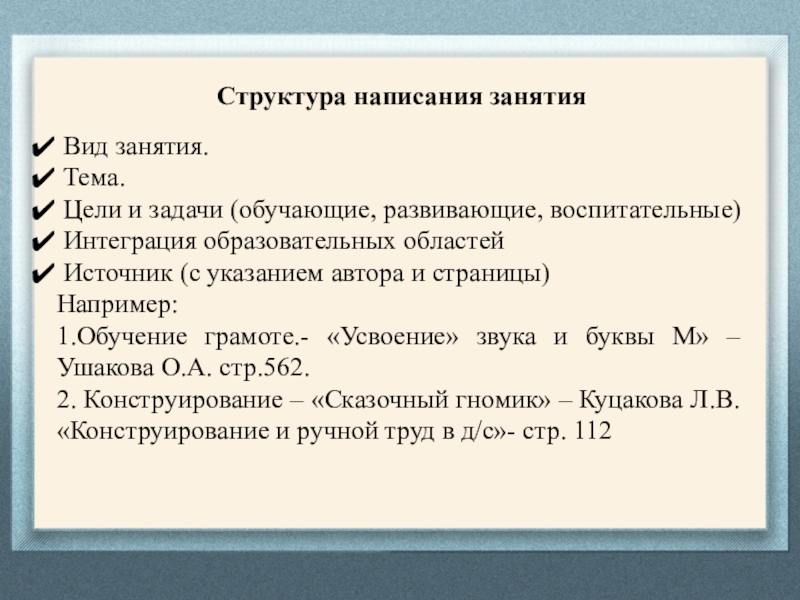 Структура написания занятия

✔ Вид занятия.
✔ Тема.
✔ Цели и задачи (обучающие, развивающие, воспитательные)
✔ Интеграция образовательных областей
✔ Источник (с указанием автора и страницы)

Например:
1.Обучение грамоте.- «Усвоение» звука и буквы М» – Ушакова О.А. стр.562.
2. Конструирование – «Сказочный гномик» – Куцакова Л.В. «Конструирование и ручной труд в д/с»- стр. 112